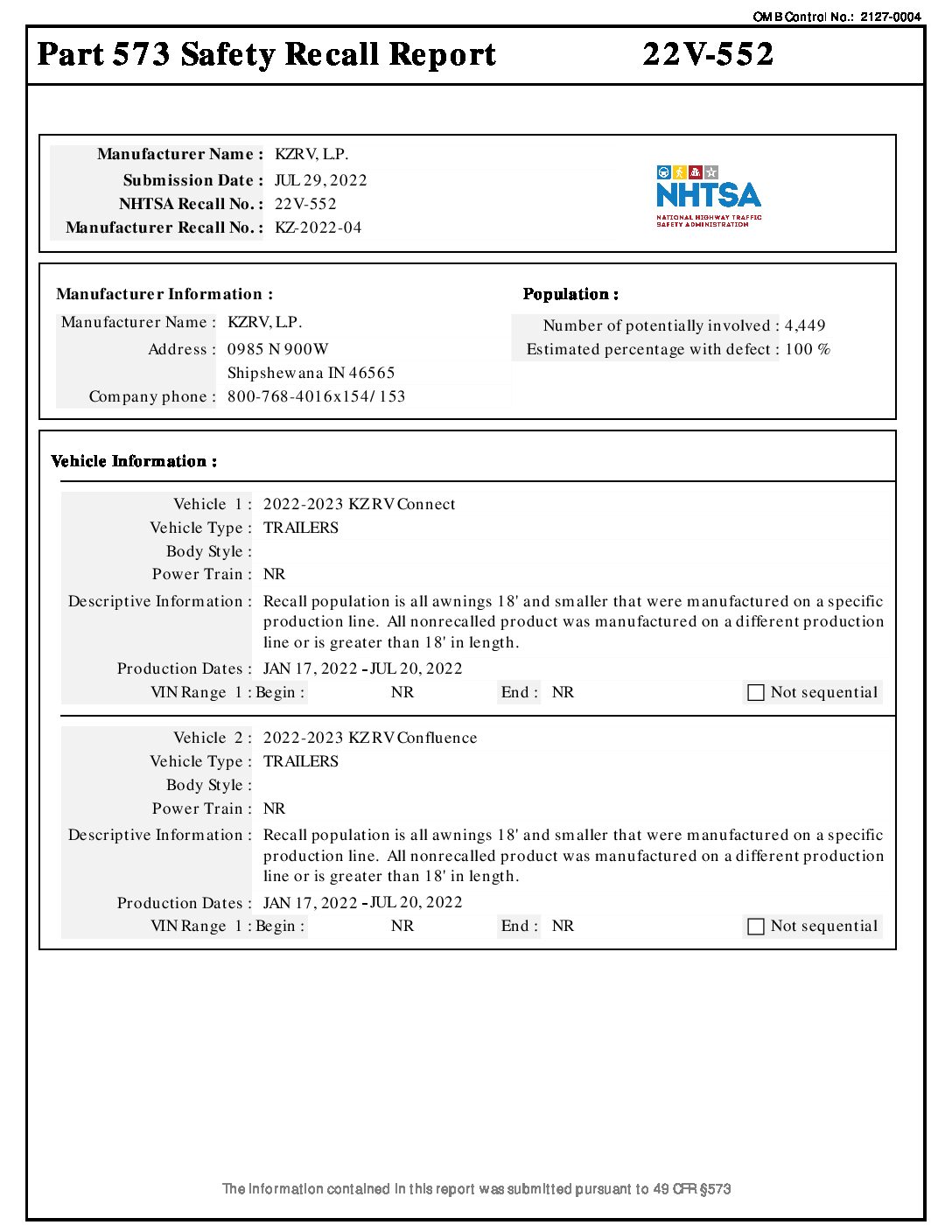 OMB Control No.: 2127-0004

Part 573 Safety Recall Report 22V-552

Manufacturer Name : KZRV, L.P.
Submission Date : JUL 29, 2022
NHTSA Recall No. : 22V-552
Manufacturer Recall No. : KZ-2022-04

NHTSA
NATIONAL HIGHWAY TRAFFIC SAFETY ADMINISTRATION

Manufacturer Information :
Manufacturer Name : KZRV, L.P.
Address : 0985 N 900W
Shipshewana IN 46565
Company phone : 800-768-4016x154/153

Population :
Number of potentially involved : 4,449
Estimated percentage with defect : 100 %

Vehicle Information :

Vehicle 1 : 2022-2023 KZRV Connect
Vehicle Type : TRAILERS
Body Style :
Power Train : NR
Descriptive Information : Recall population is all awnings 18' and smaller that were manufactured on a specific production line. All nonrecalled product was manufactured on a different production line or is greater than 18' in length.
Production Dates : JAN 17, 2022 - JUL 20, 2022
VIN Range 1 : Begin : NR End : NR Not sequential

Vehicle 2 : 2022-2023 KZRV Confluence
Vehicle Type : TRAILERS
Body Style :
Power Train : NR
Descriptive Information : Recall population is all awnings 18' and smaller that were manufactured on a specific production line. All nonrecalled product was manufactured on a different production line or is greater than 18' in length.
Production Dates : JAN 17, 2022 - JUL 20, 2022
VIN Range 1 : Begin : NR End : NR Not sequential

The information contained in this report was submitted pursuant to 49 CFR §573